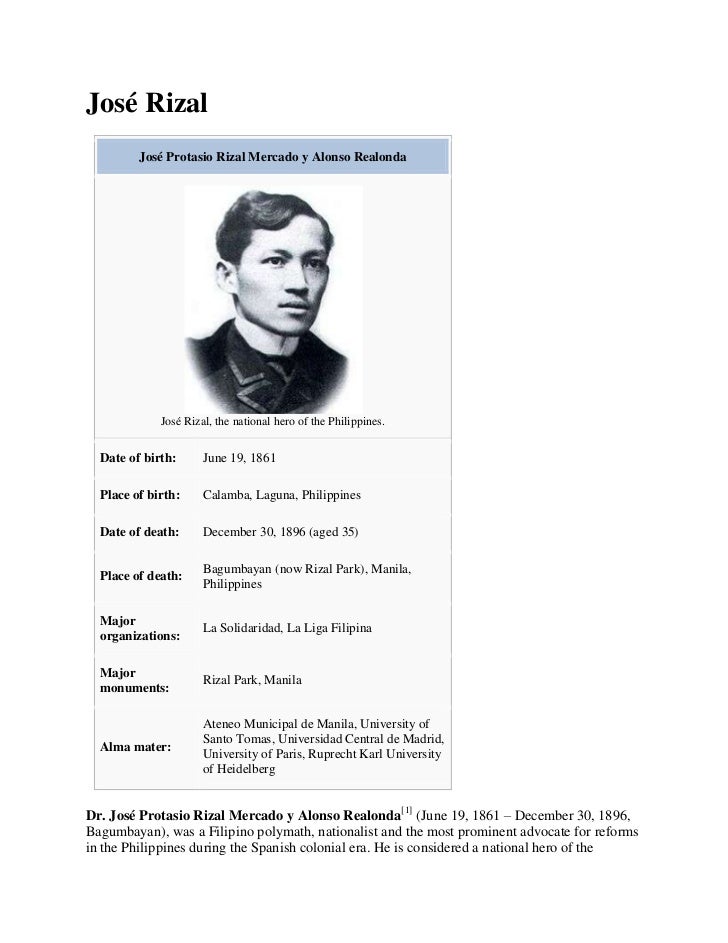 José Rizal

José Protasio Rizal Mercado y Alonso Realonda

José Rizal, the national hero of the Philippines.

| | |
|---|---|
| Date of birth: | June 19, 1861 |
| Place of birth: | Calamba, Laguna, Philippines |
| Date of death: | December 30, 1896 (aged 35) |
| Place of death: | Bagumbayan (now Rizal Park), Manila, Philippines |
| Major organizations: | La Solidaridad, La Liga Filipina |
| Major monuments: | Rizal Park, Manila |
| Alma mater: | Ateneo Municipal de Manila, University of Santo Tomas, Universidad Central de Madrid, University of Paris, Ruprecht Karl University of Heidelberg |

Dr. José Protasio Rizal Mercado y Alonso Realonda$^{[1]}$ (June 19, 1861 – December 30, 1896, Bagumbayan), was a Filipino polymath, nationalist and the most prominent advocate for reforms in the Philippines during the Spanish colonial era. He is considered a national hero of the